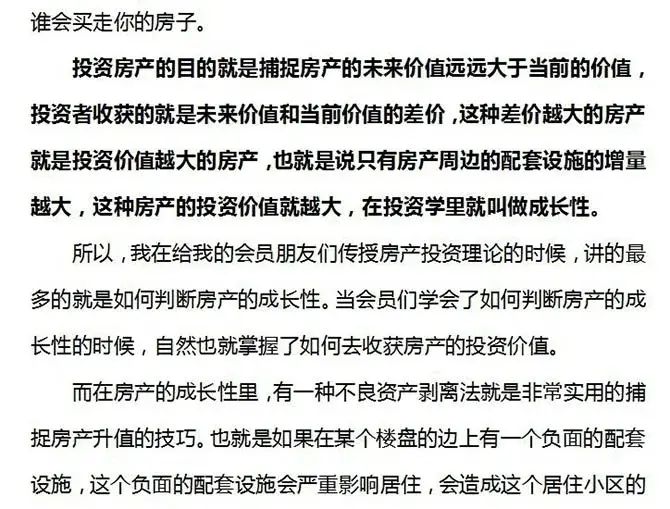 谁会买走你的房子。

投资房产的目的就是捕捉房产的未来价值远远大于当前的价值，投资者收获的就是未来价值和当前价值的差价，这种差价越大的房产就是投资价值越大的房产，也就是说只有房产周边的配套设施的增量越大，这种房产的投资价值就越大，在投资学里就叫做成长性。

所以，我在给我的会员朋友们传授房产投资理论的时候，讲的最多的就是如何判断房产的成长性。当会员们学会了如何判断房产的成长性的时候，自然也就掌握了如何去收获房产的投资价值。

而在房产的成长性里，有一种不良资产剥离法就是非常实用的捕捉房产升值的技巧。也就是如果在某个楼盘的边上有一个负面的配套设施，这个负面的配套设施会严重影响居住，会造成这个居住小区的